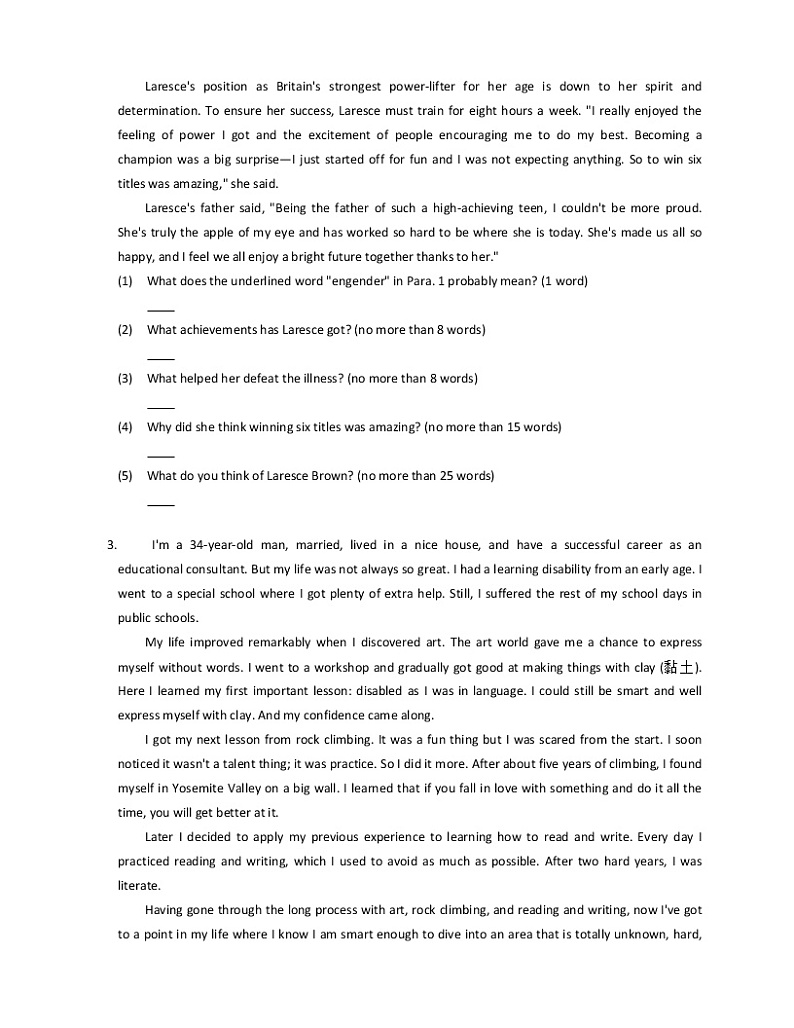 Laresce's position as Britain's strongest power-lifter for her age is down to her spirit and determination. To ensure her success, Laresce must train for eight hours a week. "I really enjoyed the feeling of power I got and the excitement of people encouraging me to do my best. Becoming a champion was a big surprise—I just started off for fun and I was not expecting anything. So to win six titles was amazing," she said.

Laresce's father said, "Being the father of such a high-achieving teen, I couldn't be more proud. She's truly the apple of my eye and has worked so hard to be where she is today. She's made us all so happy, and I feel we all enjoy a bright future together thanks to her."

(1) What does the underlined word "engender" in Para. 1 probably mean? (1 word)

____

(2) What achievements has Laresce got? (no more than 8 words)

____

(3) What helped her defeat the illness? (no more than 8 words)

____

(4) Why did she think winning six titles was amazing? (no more than 15 words)

____

(5) What do you think of Laresce Brown? (no more than 25 words)

____

3. I'm a 34-year-old man, married, lived in a nice house, and have a successful career as an educational consultant. But my life was not always so great. I had a learning disability from an early age. I went to a special school where I got plenty of extra help. Still, I suffered the rest of my school days in public schools.

My life improved remarkably when I discovered art. The art world gave me a chance to express myself without words. I went to a workshop and gradually got good at making things with clay (黏土). Here I learned my first important lesson: disabled as I was in language. I could still be smart and well express myself with clay. And my confidence came along.

I got my next lesson from rock climbing. It was a fun thing but I was scared from the start. I soon noticed it wasn't a talent thing; it was practice. So I did it more. After about five years of climbing, I found myself in Yosemite Valley on a big wall. I learned that if you fall in love with something and do it all the time, you will get better at it.

Later I decided to apply my previous experience to learning how to read and write. Every day I practiced reading and writing, which I used to avoid as much as possible. After two hard years, I was literate.

Having gone through the long process with art, rock climbing, and reading and writing, now I've got to a point in my life where I know I am smart enough to dive into an area that is totally unknown, hard,